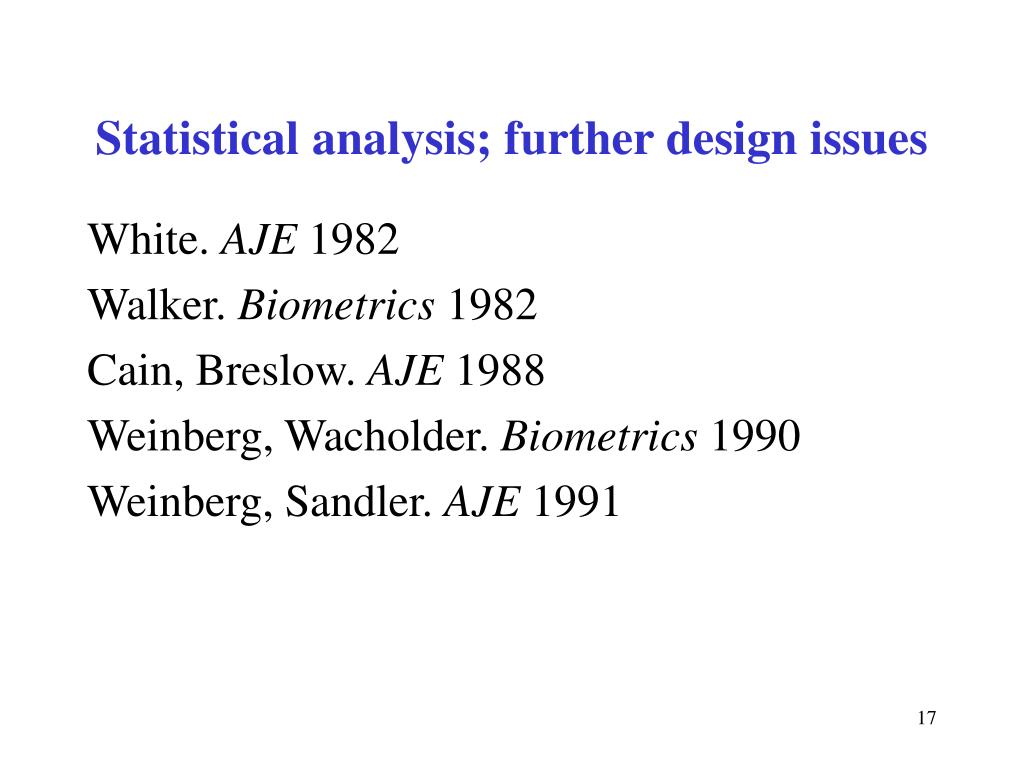 Statistical analysis; further design issues

White. AJE 1982

Walker. Biometrics 1982

Cain, Breslow. AJE 1988

Weinberg, Wacholder. Biometrics 1990

Weinberg, Sandler. AJE 1991

17